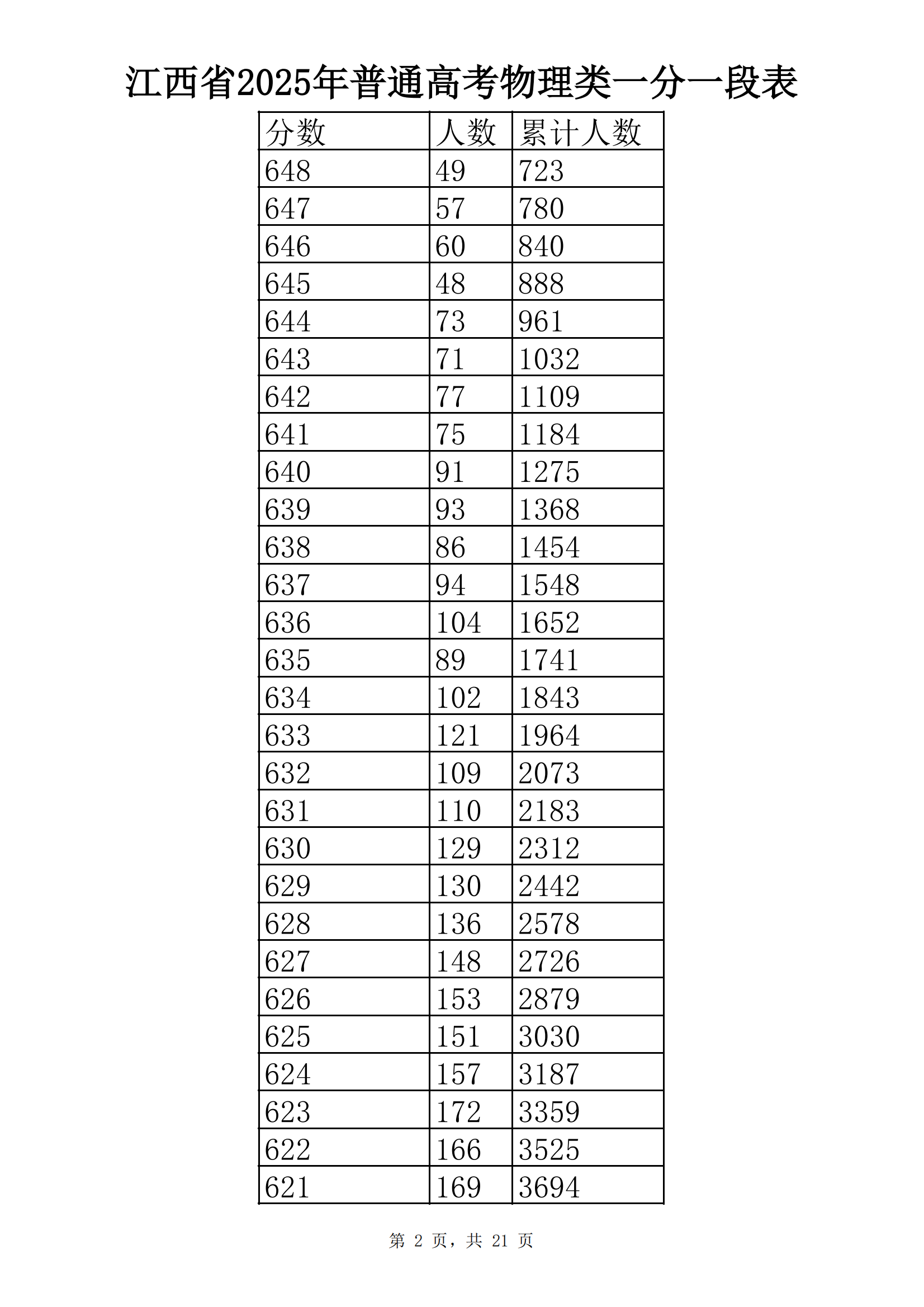 江西省2025年普通高考物理类一分一段表

| 分数 | 人数 | 累计人数 |
|---|---|---|
| 648 | 49 | 723 |
| 647 | 57 | 780 |
| 646 | 60 | 840 |
| 645 | 48 | 888 |
| 644 | 73 | 961 |
| 643 | 71 | 1032 |
| 642 | 77 | 1109 |
| 641 | 75 | 1184 |
| 640 | 91 | 1275 |
| 639 | 93 | 1368 |
| 638 | 86 | 1454 |
| 637 | 94 | 1548 |
| 636 | 104 | 1652 |
| 635 | 89 | 1741 |
| 634 | 102 | 1843 |
| 633 | 121 | 1964 |
| 632 | 109 | 2073 |
| 631 | 110 | 2183 |
| 630 | 129 | 2312 |
| 629 | 130 | 2442 |
| 628 | 136 | 2578 |
| 627 | 148 | 2726 |
| 626 | 153 | 2879 |
| 625 | 151 | 3030 |
| 624 | 157 | 3187 |
| 623 | 172 | 3359 |
| 622 | 166 | 3525 |
| 621 | 169 | 3694 |

第 2 页，共 21 页